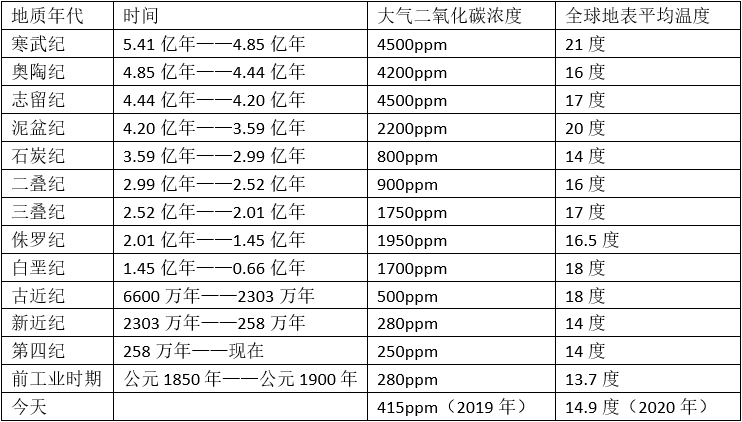 | 地质年代 | 时间 | 大气二氧化碳浓度 | 全球地表平均温度 |
|---|---|---|---|
| 寒武纪 | 5.41亿年——4.85亿年 | 4500ppm | 21度 |
| 奥陶纪 | 4.85亿年——4.44亿年 | 4200ppm | 16度 |
| 志留纪 | 4.44亿年——4.20亿年 | 4500ppm | 17度 |
| 泥盆纪 | 4.20亿年——3.59亿年 | 2200ppm | 20度 |
| 石炭纪 | 3.59亿年——2.99亿年 | 800ppm | 14度 |
| 二叠纪 | 2.99亿年——2.52亿年 | 900ppm | 16度 |
| 三叠纪 | 2.52亿年——2.01亿年 | 1750ppm | 17度 |
| 侏罗纪 | 2.01亿年——1.45亿年 | 1950ppm | 16.5度 |
| 白垩纪 | 1.45亿年——0.66亿年 | 1700ppm | 18度 |
| 古近纪 | 6600万年——2303万年 | 500ppm | 18度 |
| 新近纪 | 2303万年——258万年 | 280ppm | 14度 |
| 第四纪 | 258万年——现在 | 250ppm | 14度 |
| 前工业时期 | 公元1850年——公元1900年 | 280ppm | 13.7度 |
| 今天 |  | 415ppm（2019年） | 14.9度（2020年） |